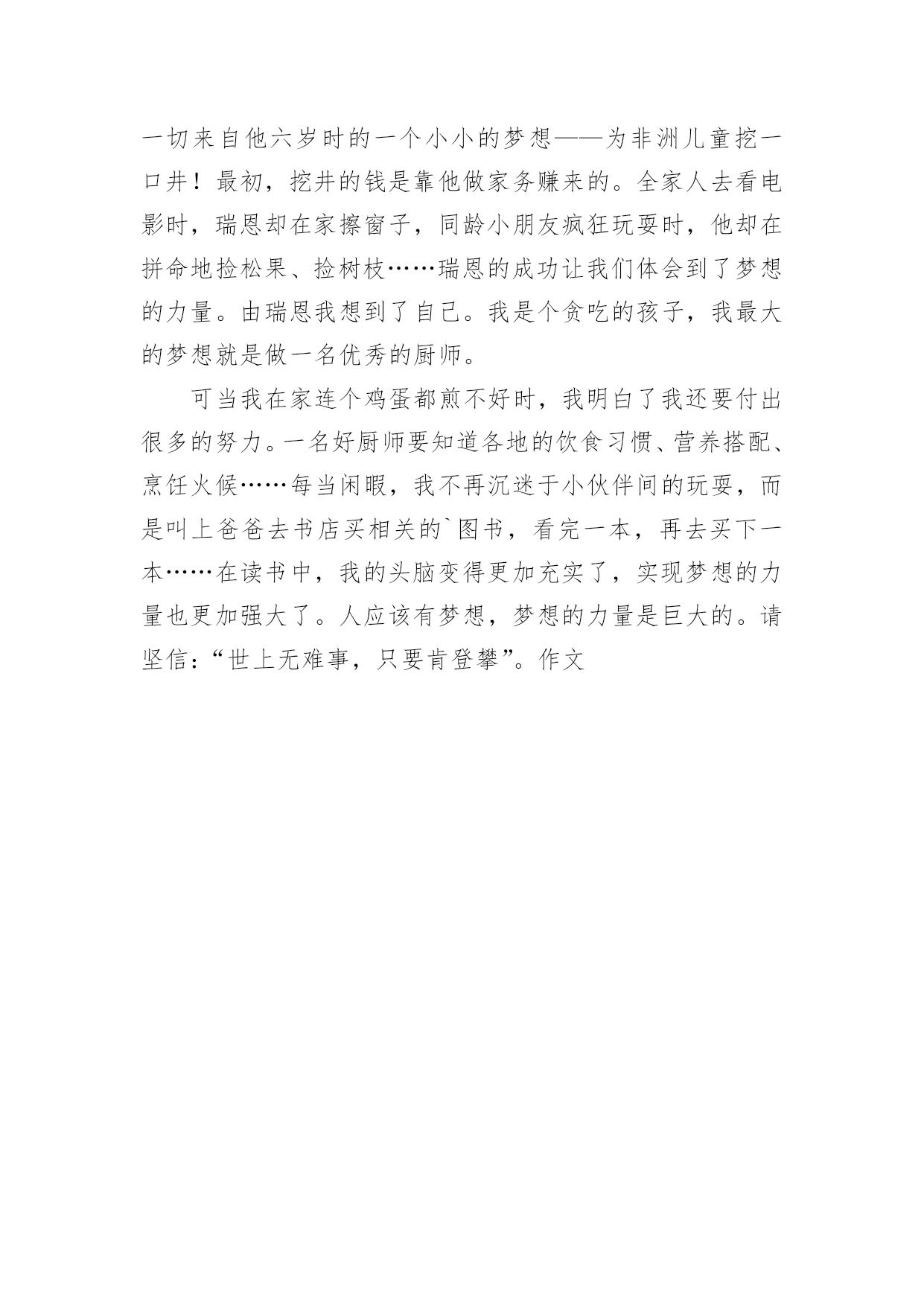 一切来自他六岁时的一个小小的梦想——为非洲儿童挖一口井！最初，挖井的钱是靠他做家务赚来的。全家人去看电影时，瑞恩却在家擦窗子，同龄小朋友疯狂玩耍时，他却在拼命地捡松果、捡树枝……瑞恩的成功让我们体会到了梦想的力量。由瑞恩我想到了自己。我是个贪吃的孩子，我最大的梦想就是做一名优秀的厨师。

可当我在家连个鸡蛋都煎不好时，我明白了我还要付出很多的努力。一名好厨师要知道各地的饮食习惯、营养搭配、烹饪火候……每当闲暇，我不再沉迷于小伙伴间的玩耍，而是叫上爸爸去书店买相关的`图书，看完一本，再去买下一本……在读书中，我的头脑变得更加充实了，实现梦想的力量也更加强大了。人应该有梦想，梦想的力量是巨大的。请坚信：“世上无难事，只要肯登攀”。作文